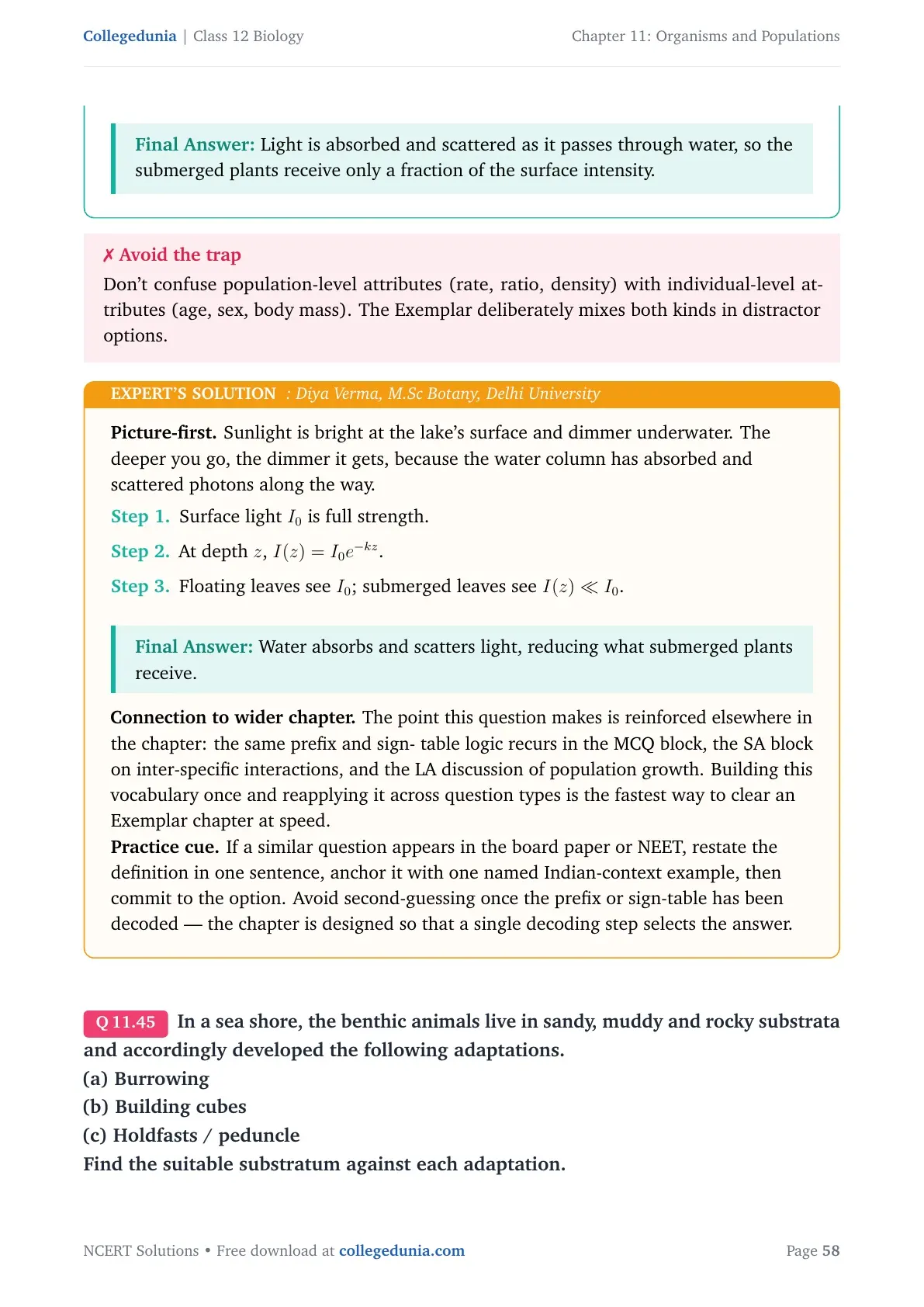 Collegedunia | Class 12 Biology

Chapter 11: Organisms and Populations

Final Answer: Light is absorbed and scattered as it passes through water, so the submerged plants receive only a fraction of the surface intensity.

✗ Avoid the trap

Don't confuse population-level attributes (rate, ratio, density) with individual-level attributes (age, sex, body mass). The Exemplar deliberately mixes both kinds in distractor options.

EXPERT'S SOLUTION : Diya Verma, M.Sc Botany, Delhi University

Picture-first. Sunlight is bright at the lake's surface and dimmer underwater. The deeper you go, the dimmer it gets, because the water column has absorbed and scattered photons along the way.

Step 1. Surface light $I_0$ is full strength.

Step 2. At depth $z$, $I(z) = I_0 e^{-kz}$.

Step 3. Floating leaves see $I_0$; submerged leaves see $I(z) \ll I_0$.

Final Answer: Water absorbs and scatters light, reducing what submerged plants receive.

Connection to wider chapter. The point this question makes is reinforced elsewhere in the chapter: the same prefix and sign- table logic recurs in the MCQ block, the SA block on inter-specific interactions, and the LA discussion of population growth. Building this vocabulary once and reapplying it across question types is the fastest way to clear an Exemplar chapter at speed.
Practice cue. If a similar question appears in the board paper or NEET, restate the definition in one sentence, anchor it with one named Indian-context example, then commit to the option. Avoid second-guessing once the prefix or sign-table has been decoded — the chapter is designed so that a single decoding step selects the answer.

Q 11.45 In a sea shore, the benthic animals live in sandy, muddy and rocky substrata and accordingly developed the following adaptations.
(a) Burrowing
(b) Building cubes
(c) Holdfasts / peduncle
Find the suitable substratum against each adaptation.

NCERT Solutions • Free download at collegedunia.com

Page 58